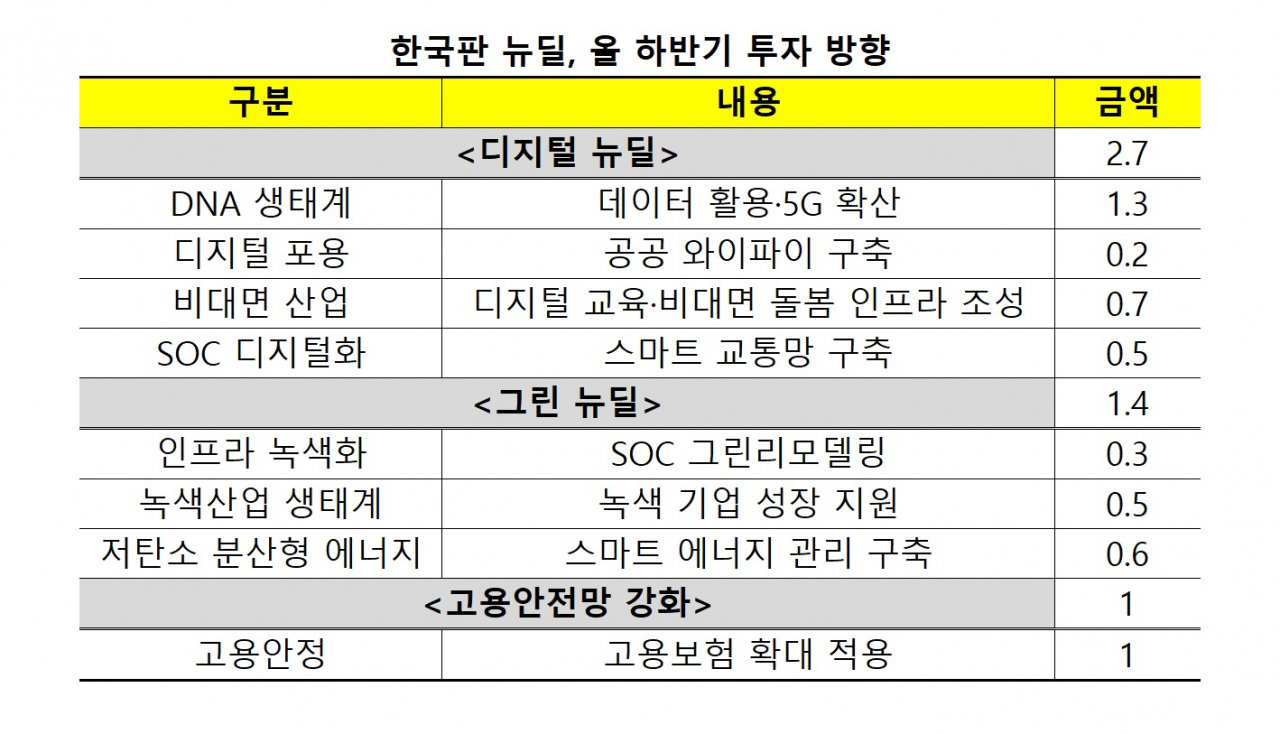 한국판 뉴딜, 올 하반기 투자 방향

| 구분 | 내용 | 금액 |
|---|---|---|
| <디지털 뉴딜> | | 2.7 |
| DNA 생태계 | 데이터 활용·5G 확산 | 1.3 |
| 디지털 포용 | 공공 와이파이 구축 | 0.2 |
| 비대면 산업 | 디지털 교육·비대면 돌봄 인프라 조성 | 0.7 |
| SOC 디지털화 | 스마트 교통망 구축 | 0.5 |
| <그린 뉴딜> | | 1.4 |
| 인프라 녹색화 | SOC 그린리모델링 | 0.3 |
| 녹색산업 생태계 | 녹색 기업 성장 지원 | 0.5 |
| 저탄소 분산형 에너지 | 스마트 에너지 관리 구축 | 0.6 |
| <고용안전망 강화> | | 1 |
| 고용안정 | 고용보험 확대 적용 | 1 |